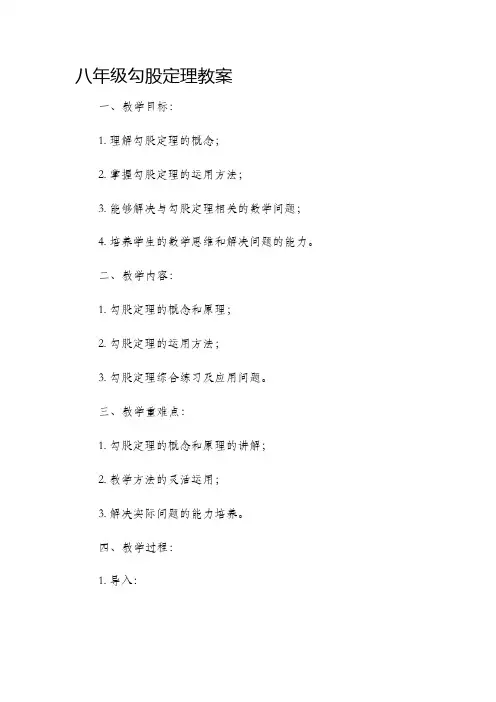 八年级勾股定理教案

一、教学目标：

1. 理解勾股定理的概念；

2. 掌握勾股定理的运用方法；

3. 能够解决与勾股定理相关的数学问题；

4. 培养学生的数学思维和解决问题的能力。

二、教学内容：

1. 勾股定理的概念和原理；

2. 勾股定理的运用方法；

3. 勾股定理综合练习及应用问题。

三、教学重难点：

1. 勾股定理的概念和原理的讲解；

2. 教学方法的灵活运用；

3. 解决实际问题的能力培养。

四、教学过程：

1. 导入：